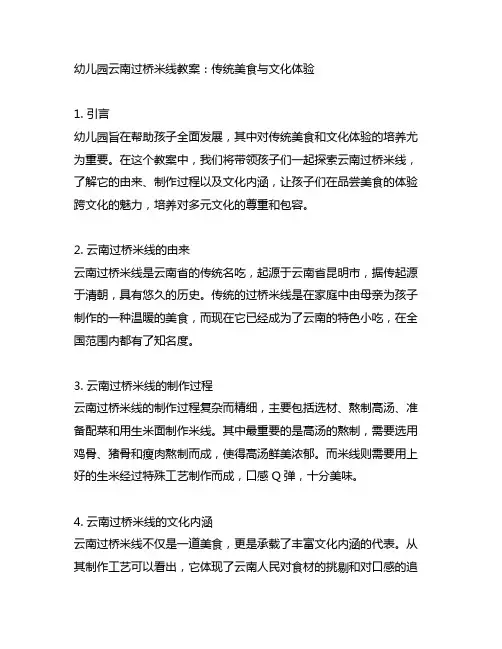 幼儿园云南过桥米线教案：传统美食与文化体验

1. 引言
幼儿园旨在帮助孩子全面发展，其中对传统美食和文化体验的培养尤为重要。在这个教案中，我们将带领孩子们一起探索云南过桥米线，了解它的由来、制作过程以及文化内涵，让孩子们在品尝美食的体验跨文化的魅力，培养对多元文化的尊重和包容。

2. 云南过桥米线的由来
云南过桥米线是云南省的传统名吃，起源于云南省昆明市，据传起源于清朝，具有悠久的历史。传统的过桥米线是在家庭中由母亲为孩子制作的一种温暖的美食，而现在它已经成为了云南的特色小吃，在全国范围内都有了知名度。

3. 云南过桥米线的制作过程
云南过桥米线的制作过程复杂而精细，主要包括选材、熬制高汤、准备配菜和用生米面制作米线。其中最重要的是高汤的熬制，需要选用鸡骨、猪骨和瘦肉熬制而成，使得高汤鲜美浓郁。而米线则需要用上好的生米经过特殊工艺制作而成，口感 Q 弹，十分美味。

4. 云南过桥米线的文化内涵
云南过桥米线不仅是一道美食，更是承载了丰富文化内涵的代表。从其制作工艺可以看出，它体现了云南人民对食材的挑剔和对口感的追